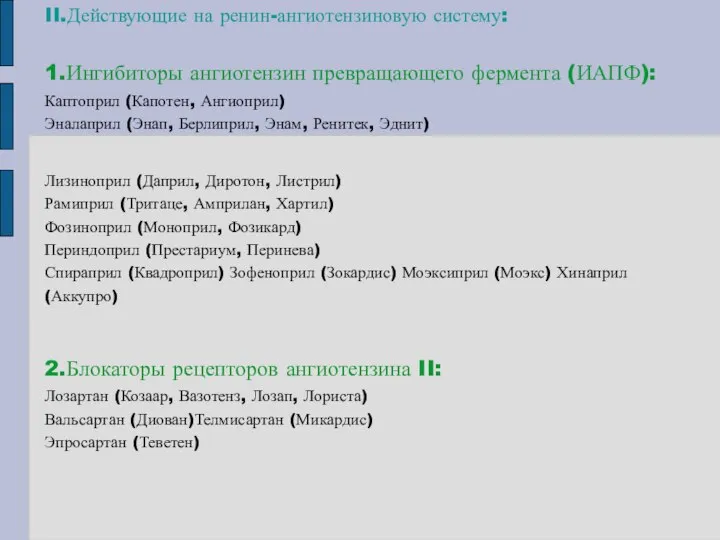 II.Действующие на ренин-ангиотензиновую систему:

1.Ингибиторы ангиотензин превращающего фермента (ИАПФ):
Каптоприл (Капотен, Ангиоприл)
Эналаприл (Энап, Берлиприл, Энам, Ренитек, Эднит)

Лизиноприл (Даприл, Диротон, Листрил)
Рамиприл (Тритаце, Амприлан, Хартил)
Фозиноприл (Моноприл, Фозикард)
Периндоприл (Престариум, Перинева)
Спираприл (Квадроприл) Зофеноприл (Зокардис) Моэксиприл (Моэкс) Хинаприл (Аккупро)

2.Блокаторы рецепторов ангиотензина II:
Лозартан (Козаар, Вазотенз, Лозап, Лориста)
Вальсартан (Диован)Телмисартан (Микардис)
Эпросартан (Теветен)